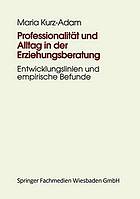 Maria Kurz-Adam

Professionalität und Alltag in der Erziehungsberatung

Entwicklungslinien und empirische Befunde

Springer Fachmedien Wiesbaden GmbH